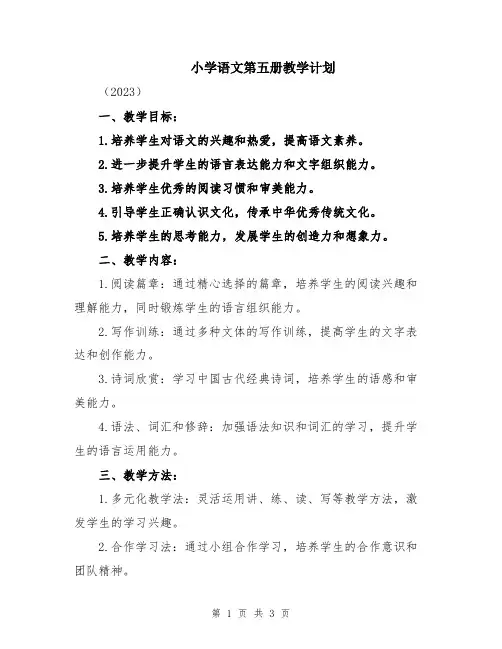 小学语文第五册教学计划

（2023）

一、教学目标：

1.培养学生对语文的兴趣和热爱，提高语文素养。

2.进一步提升学生的语言表达能力和文字组织能力。

3.培养学生优秀的阅读习惯和审美能力。

4.引导学生正确认识文化，传承中华优秀传统文化。

5.培养学生的思考能力，发展学生的创造力和想象力。

二、教学内容：

1.阅读篇章：通过精心选择的篇章，培养学生的阅读兴趣和理解能力，同时锻炼学生的语言组织能力。

2.写作训练：通过多种文体的写作训练，提高学生的文字表达和创作能力。

3.诗词欣赏：学习中国古代经典诗词，培养学生的语感和审美能力。

4.语法、词汇和修辞：加强语法知识和词汇的学习，提升学生的语言运用能力。

三、教学方法：

1.多元化教学法：灵活运用讲、练、读、写等教学方法，激发学生的学习兴趣。

2.合作学习法：通过小组合作学习，培养学生的合作意识和团队精神。

第 1 页 共 3 页